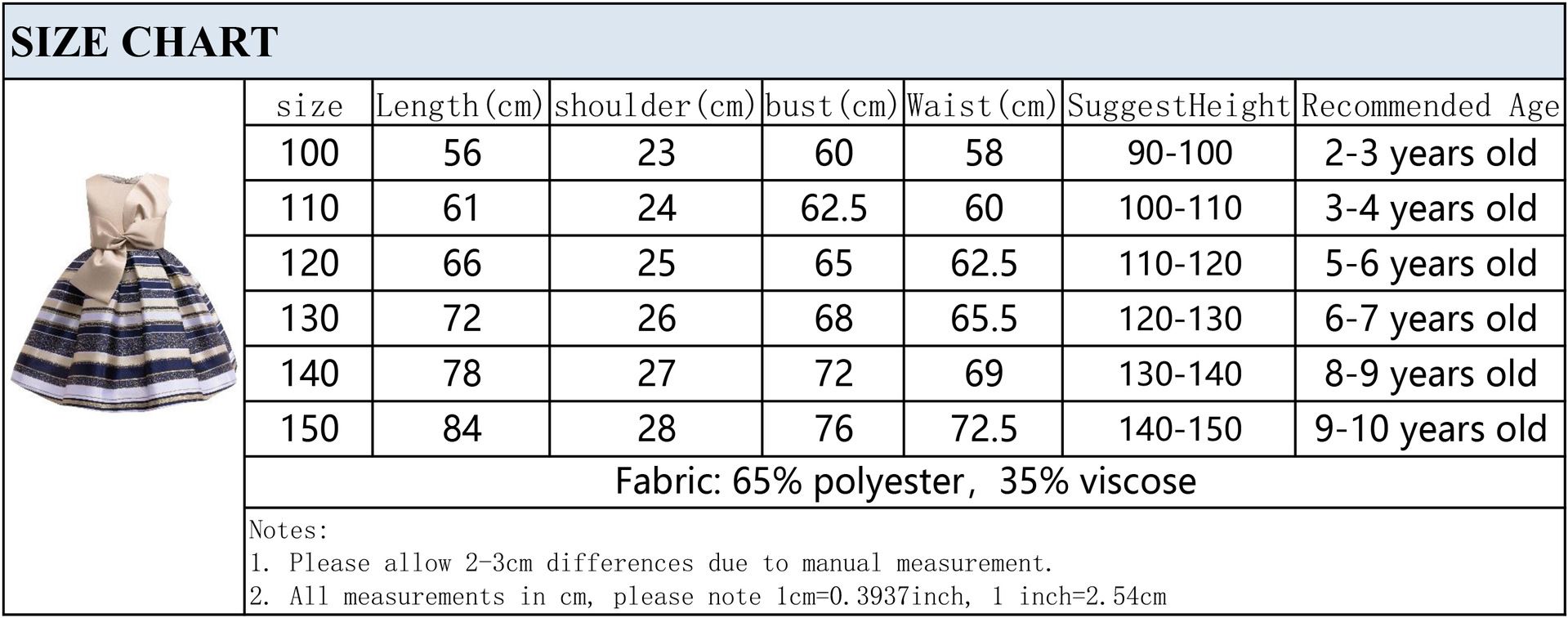 SIZE CHART

| size | Length(cm) | shoulder(cm) | bust(cm) | Waist(cm) | SuggestHeight | Recommended Age |
|---|---|---|---|---|---|---|
| 100 | 56 | 23 | 60 | 58 | 90-100 | 2-3 years old |
| 110 | 61 | 24 | 62.5 | 60 | 100-110 | 3-4 years old |
| 120 | 66 | 25 | 65 | 62.5 | 110-120 | 5-6 years old |
| 130 | 72 | 26 | 68 | 65.5 | 120-130 | 6-7 years old |
| 140 | 78 | 27 | 72 | 69 | 130-140 | 8-9 years old |
| 150 | 84 | 28 | 76 | 72.5 | 140-150 | 9-10 years old |

Fabric: 65% polyester, 35% viscose

Notes:
1. Please allow 2-3cm differences due to manual measurement.
2. All measurements in cm, please note 1cm=0.3937inch, 1 inch=2.54cm